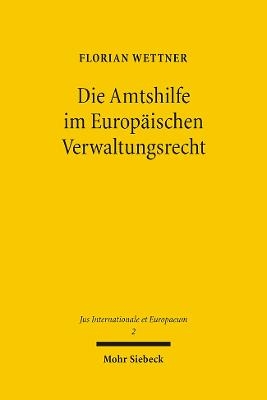 FLORIAN WETTNER

Die Amtshilfe im Europäischen Verwaltungsrecht

Jus Internationale et Europaeum
2

Mohr Siebeck